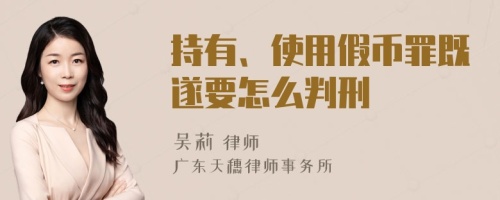 持有、使用假币罪既遂要怎么判刑

吴莉 律师
广东天穗律师事务所